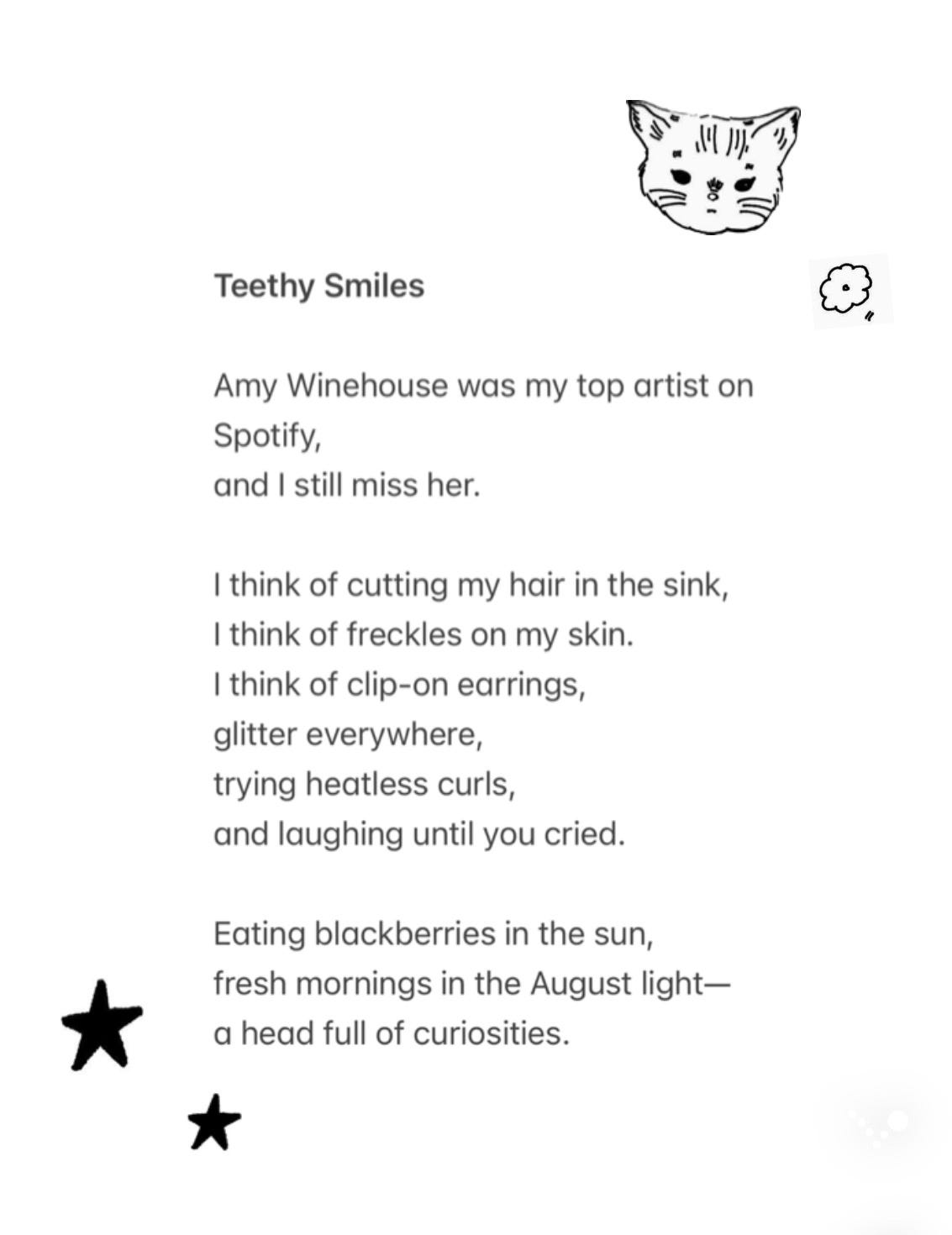 Teethy Smiles

Amy Winehouse was my top artist on Spotify,
and I still miss her.

I think of cutting my hair in the sink,
I think of freckles on my skin.
I think of clip-on earrings,
glitter everywhere,
trying heatless curls,
and laughing until you cried.

Eating blackberries in the sun,
fresh mornings in the August light—
a head full of curiosities.